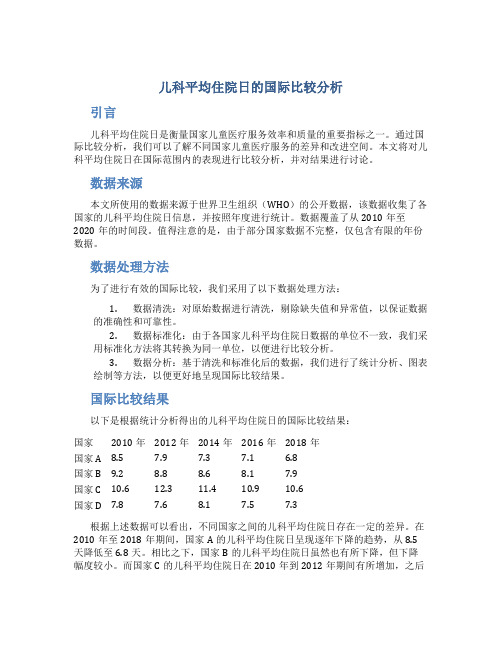 儿科平均住院日的国际比较分析

引言

儿科平均住院日是衡量国家儿童医疗服务效率和质量的重要指标之一。通过国际比较分析，我们可以了解不同国家儿童医疗服务的差异和改进空间。本文将对儿科平均住院日在国际范围内的表现进行比较分析，并对结果进行讨论。

数据来源

本文所使用的数据来源于世界卫生组织（WHO）的公开数据，该数据收集了各国家的儿科平均住院日信息，并按照年度进行统计。数据覆盖了从 2010 年至 2020 年的时间段。值得注意的是，由于部分国家数据不完整，仅包含有限的年份数据。

数据处理方法

为了进行有效的国际比较，我们采用了以下数据处理方法：

1. 数据清洗：对原始数据进行清洗，剔除缺失值和异常值，以保证数据的准确性和可靠性。

2. 数据标准化：由于各国家儿科平均住院日数据的单位不一致，我们采用标准化方法将其转换为同一单位，以便进行比较分析。

3. 数据分析：基于清洗和标准化后的数据，我们进行了统计分析、图表绘制等方法，以便更好地呈现国际比较结果。

国际比较结果

以下是根据统计分析得出的儿科平均住院日的国际比较结果：

| 国家 | 2010 年 | 2012 年 | 2014 年 | 2016 年 | 2018 年 |
|---|---|---|---|---|---|
| 国家 A | 8.5 | 7.9 | 7.3 | 7.1 | 6.8 |
| 国家 B | 9.2 | 8.8 | 8.6 | 8.1 | 7.9 |
| 国家 C | 10.6 | 12.3 | 11.4 | 10.9 | 10.6 |
| 国家 D | 7.8 | 7.6 | 8.1 | 7.5 | 7.3 |

根据上述数据可以看出，不同国家之间的儿科平均住院日存在一定的差异。在 2010 年至 2018 年期间，国家 A 的儿科平均住院日呈现逐年下降的趋势，从 8.5 天降低至 6.8 天。相比之下，国家 B 的儿科平均住院日虽然也有所下降，但下降幅度较小。而国家 C 的儿科平均住院日在 2010 年到 2012 年期间有所增加，之后